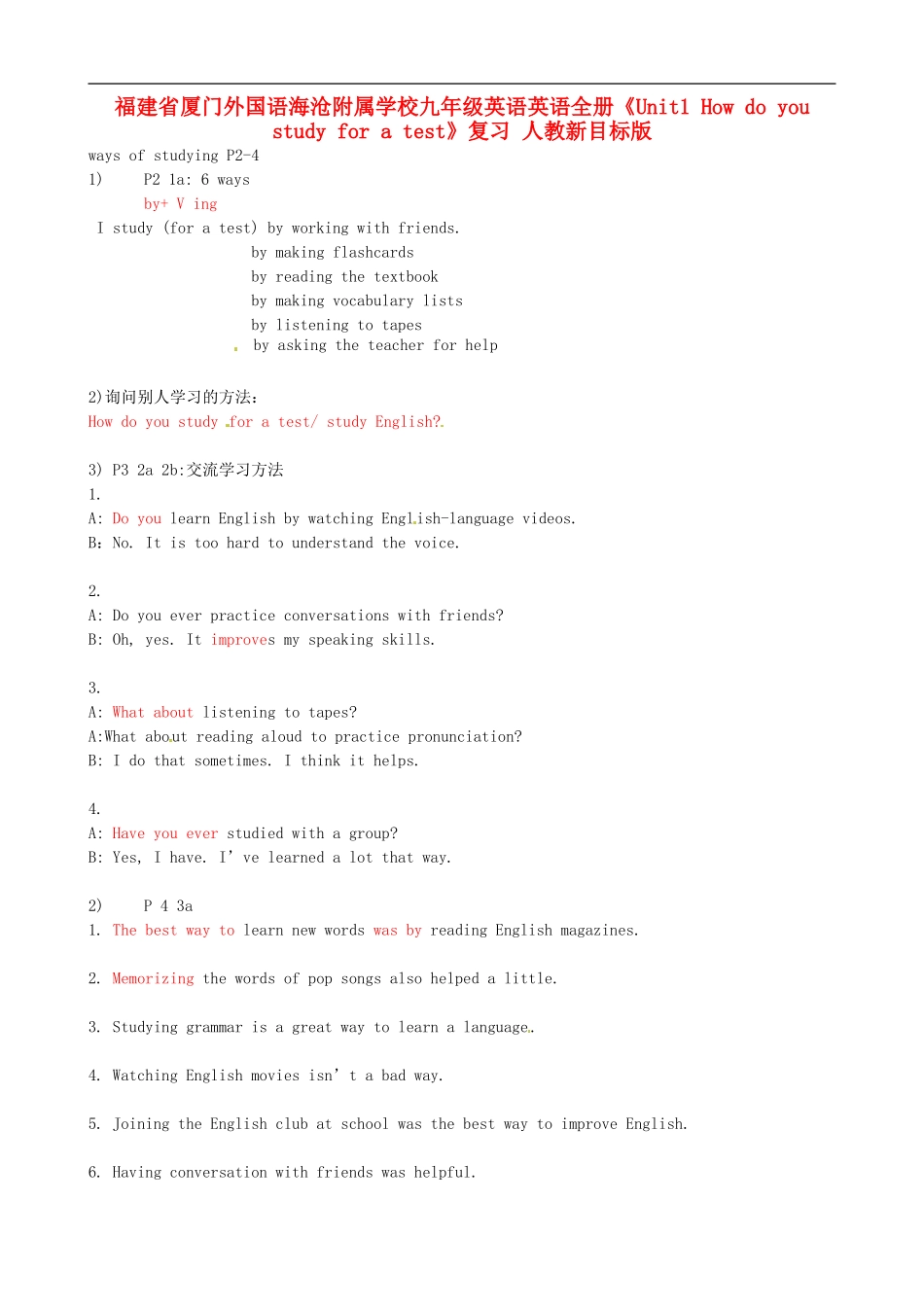 福建省厦门外国语海沧附属学校九年级英语英语全册《Unit1 How do you study for a test》复习 人教新目标版

ways of studying P2-4

1) P2 1a: 6 ways

by+ V ing

I study (for a test) by working with friends.

by making flashcards

by reading the textbook

by making vocabulary lists

by listening to tapes

by asking the teacher for help

2)询问别人学习的方法：

How do you study for a test/ study English?

3) P3 2a 2b:交流学习方法

1.

A: Do you learn English by watching English-language videos.

B: No. It is too hard to understand the voice.

2.

A: Do you ever practice conversations with friends?

B: Oh, yes. It improves my speaking skills.

3.

A: What about listening to tapes?

A:What about reading aloud to practice pronunciation?

B: I do that sometimes. I think it helps.

4.

A: Have you ever studied with a group?

B: Yes, I have. I' ve learned a lot that way.

2) P 4 3a

1. The best way to learn new words was by reading English magazines.

2. Memorizing the words of pop songs also helped a little.

3. Studying grammar is a great way to learn a language.

4. Watching English movies isn' t a bad way.

5. Joining the English club at school was the best way to improve English.

6. Having conversation with friends was helpful.